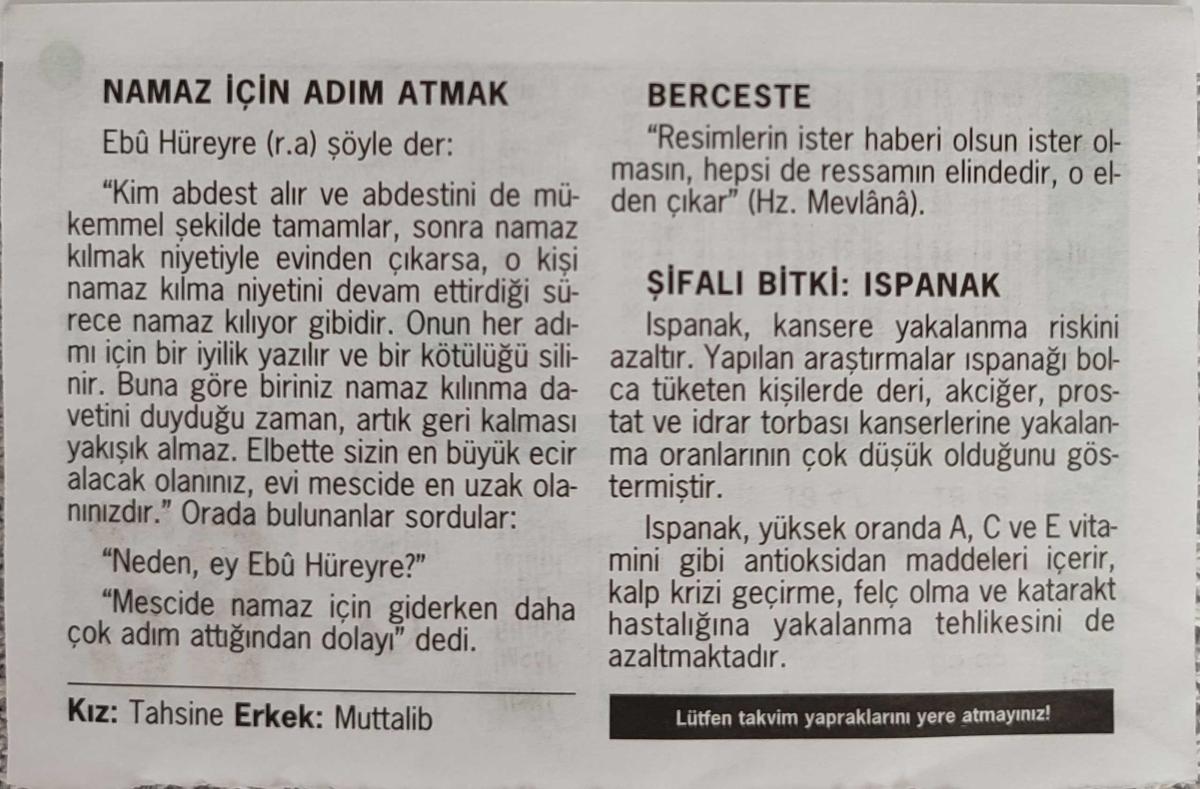 NAMAZ İÇİN ADIM ATMAK

Ebû Hüreyre (r.a) şöyle der:

“Kim abdest alır ve abdestini de mükemmel şekilde tamamlar, sonra namaz kılmak niyetiyle evinden çıkarsa, o kişi namaz kılma niyetini devam ettirdiği sürece namaz kılıyor gibidir. Onun her adımı için bir iyilik yazılır ve bir kötülüğü silinir. Buna göre biriniz namaz kılınma davetini duyduğu zaman, artık geri kalması yakışık almaz. Elbette sizin en büyük ecir alacak olanınız, evi mescide en uzak olanınızdır.” Orada bulunanlar sordular:

“Neden, ey Ebû Hüreyre?”

“Mescide namaz için giderken daha çok adım attığından dolayı” dedi.

Kız: Tahsine Erkek: Muttalib

BERCESTE

“Resimlerin ister haberi olsun ister olmasın, hepsi de ressamın elindedir, o elden çıkar” (Hz. Mevlânâ).

ŞİFALI BİTKİ: ISPANAK

Ispanak, kansere yakalanma riskini azaltır. Yapılan araştırmalar ıspanağı bolca tüketen kişilerde deri, akciğer, prostat ve idrar torbası kanserlerine yakalanma oranlarının çok düşük olduğunu göstermiştir.

Ispanak, yüksek oranda A, C ve E vitamini gibi antioksidan maddeleri içerir, kalp krizi geçirme, felç olma ve katarakt hastalığına yakalanma tehlikesini de azaltmaktadır.

Lütfen takvim yapraklarını yere atmayınız!